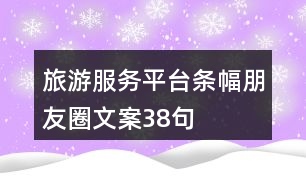 旅游服务平台条幅朋友圈文案38句